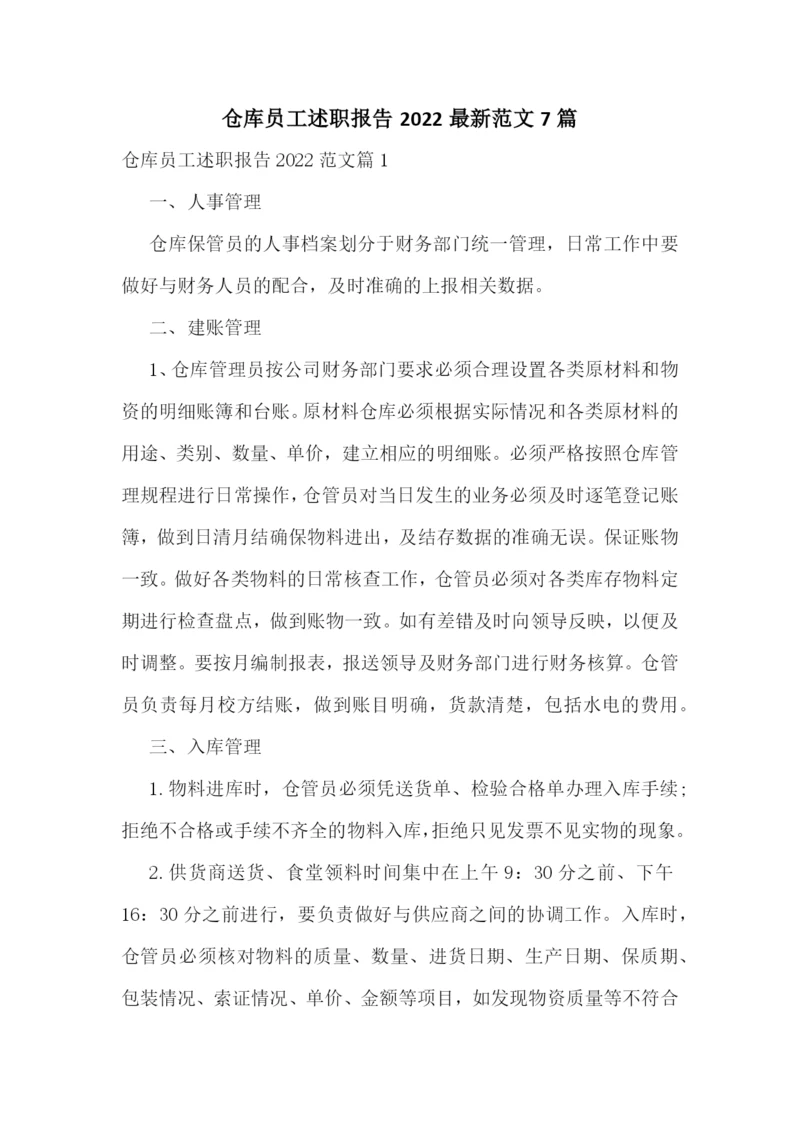 仓库员工述职报告 2022 最新范文 7 篇

仓库员工述职报告 2022 范文篇 1

一、人事管理

仓库保管员的人事档案划分于财务部门统一管理，日常工作中要做好与财务人员的配合，及时准确的上报相关数据。

二、建账管理

1、仓库管理员按公司财务部门要求必须合理设置各类原材料和物资的明细账簿和台账。原材料仓库必须根据实际情况和各类原材料的用途、类别、数量、单价，建立相应的明细账。必须严格按照仓库管理规程进行日常操作，仓管员对当日发生的业务必须及时逐笔登记账簿，做到日清月结确保物料进出，及结存数据的准确无误。保证账物一致。做好各类物料的日常核查工作，仓管员必须对各类库存物料定期进行检查盘点，做到账物一致。如有差错及时向领导反映，以便及时调整。要按月编制报表，报送领导及财务部门进行财务核算。仓管员负责每月校方结账，做到账目明确，货款清楚，包括水电的费用。

三、入库管理

1. 物料进库时，仓管员必须凭送货单、检验合格单办理入库手续；拒绝不合格或手续不齐全的物料入库，拒绝只见发票不见实物的现象。

2. 供货商送货、食堂领料时间集中在上午 9：30 分之前、下午 16：30 分之前进行，要负责做好与供应商之间的协调工作。入库时，仓管员必须核对物料的质量、数量、进货日期、生产日期、保质期、包装情况、索证情况、单价、金额等项目，如发现物资质量等不符合